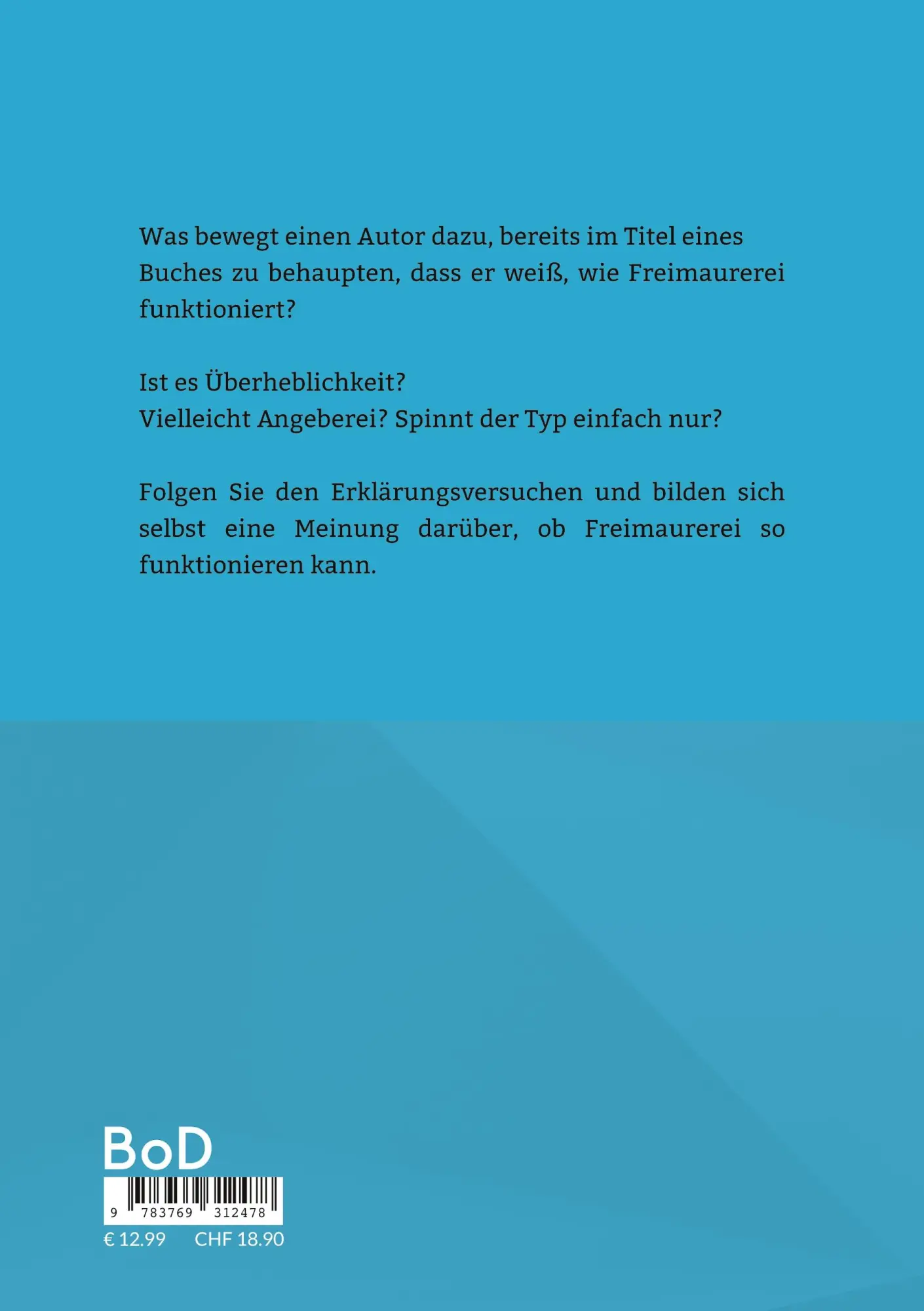 Was bewegt einen Autor dazu, bereits im Titel eines Buches zu behaupten, dass er weiß, wie Freimaurerei funktioniert?

Ist es Überheblichkeit?
Vielleicht Angeberei? Spinnt der Typ einfach nur?

Folgen Sie den Erklärungsversuchen und bilden sich selbst eine Meinung darüber, ob Freimaurerei so funktionieren kann.

BoD

9 783769 312478

€ 12.99 CHF 18.90